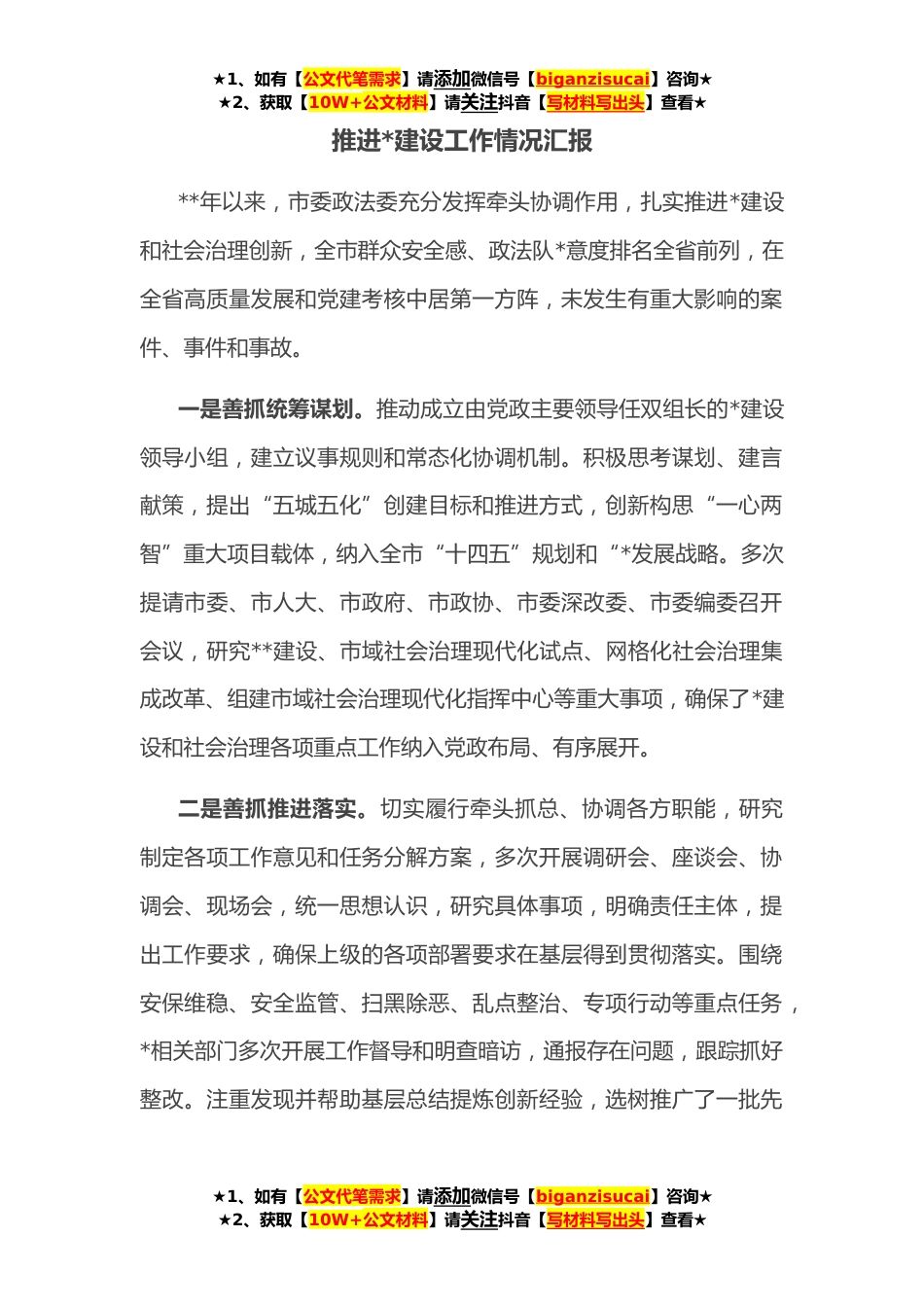 ★1、如有【公文代笔需求】请添加微信号【biganzisucai】咨询★
★2、获取【10W+公文材料】请关注抖音【写材料写出头】查看★

推进*建设工作情况汇报

**年以来，市委政法委充分发挥牵头协调作用，扎实推进*建设和社会治理创新，全市群众安全感、政法队*意度排名全省前列，在全省高质量发展和党建考核中居第一方阵，未发生有重大影响的案件、事件和事故。

一是善抓统筹谋划。推动成立由党政主要领导任双组长的*建设领导小组，建立议事规则和常态化协调机制。积极思考谋划、建言献策，提出“五城五化”创建目标和推进方式，创新构思“一心两智”重大项目载体，纳入全市“十四五”规划和“*发展战略。多次提请市委、市人大、市政府、市政协、市委深改委、市委编委召开会议，研究**建设、市域社会治理现代化试点、网格化社会治理集成改革、组建市域社会治理现代化指挥中心等重大事项，确保了*建设和社会治理各项重点工作纳入党政布局、有序展开。

二是善抓推进落实。切实履行牵头抓总、协调各方职能，研究制定各项工作意见和任务分解方案，多次开展调研会、座谈会、协调会、现场会，统一思想认识，研究具体事项，明确责任主体，提出工作要求，确保上级的各项部署要求在基层得到贯彻落实。围绕安保维稳、安全监管、扫黑除恶、乱点整治、专项行动等重点任务，*相关部门多次开展工作督导和明查暗访，通报存在问题，跟踪抓好整改。注重发现并帮助基层总结提炼创新经验，选树推广了一批先

★1、如有【公文代笔需求】请添加微信号【biganzisucai】咨询★
★2、获取【10W+公文材料】请关注抖音【写材料写出头】查看★